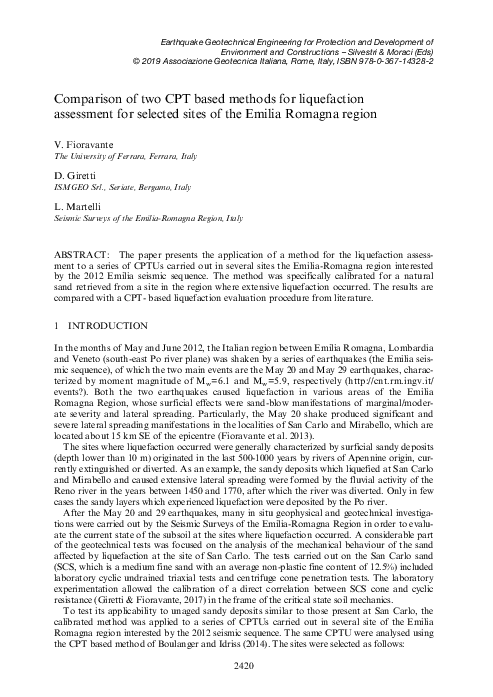 Earthquake Geotechnical Engineering for Protection and Development of Environment and Constructions – Silvestri & Moraci (Eds)
© 2019 Associazione Geotecnica Italiana, Rome, Italy, ISBN 978-0-367-14328-2

Comparison of two CPT based methods for liquefaction assessment for selected sites of the Emilia Romagna region

V. Fioravante
The University of Ferrara, Ferrara, Italy

D. Giretti
ISMGEO Srl., Seriate, Bergamo, Italy

L. Martelli
Seismic Surveys of the Emilia-Romagna Region, Italy

ABSTRACT: The paper presents the application of a method for the liquefaction assessment to a series of CPTUs carried out in several sites the Emilia-Romagna region interested by the 2012 Emilia seismic sequence. The method was specifically calibrated for a natural sand retrieved from a site in the region where extensive liquefaction occurred. The results are compared with a CPT- based liquefaction evaluation procedure from literature.

1 INTRODUCTION

In the months of May and June 2012, the Italian region between Emilia Romagna, Lombardia and Veneto (south-east Po river plane) was shaken by a series of earthquakes (the Emilia seismic sequence), of which the two main events are the May 20 and May 29 earthquakes, characterized by moment magnitude of $M_w$=6.1 and $M_w$=5.9, respectively (http://cnt.rm.ingv.it/events?). Both the two earthquakes caused liquefaction in various areas of the Emilia Romagna Region, whose surficial effects were sand-blow manifestations of marginal/moderate severity and lateral spreading. Particularly, the May 20 shake produced significant and severe lateral spreading manifestations in the localities of San Carlo and Mirabello, which are located about 15 km SE of the epicentre (Fioravante et al. 2013).

The sites where liquefaction occurred were generally characterized by surficial sandy deposits (depth lower than 10 m) originated in the last 500-1000 years by rivers of Apennine origin, currently extinguished or diverted. As an example, the sandy deposits which liquefied at San Carlo and Mirabello and caused extensive lateral spreading were formed by the fluvial activity of the Reno river in the years between 1450 and 1770, after which the river was diverted. Only in few cases the sandy layers which experienced liquefaction were deposited by the Po river.

After the May 20 and 29 earthquakes, many in situ geophysical and geotechnical investigations were carried out by the Seismic Surveys of the Emilia-Romagna Region in order to evaluate the current state of the subsoil at the sites where liquefaction occurred. A considerable part of the geotechnical tests was focused on the analysis of the mechanical behaviour of the sand affected by liquefaction at the site of San Carlo. The tests carried out on the San Carlo sand (SCS, which is a medium fine sand with an average non-plastic fine content of 12.5%) included laboratory cyclic undrained triaxial tests and centrifuge cone penetration tests. The laboratory experimentation allowed the calibration of a direct correlation between SCS cone and cyclic resistance (Giretti & Fioravante, 2017) in the frame of the critical state soil mechanics.

To test its applicability to unaged sandy deposits similar to those present at San Carlo, the calibrated method was applied to a series of CPTUs carried out in several site of the Emilia Romagna region interested by the 2012 seismic sequence. The same CPTU were analysed using the CPT based method of Boulanger and Idriss (2014). The sites were selected as follows:

2420